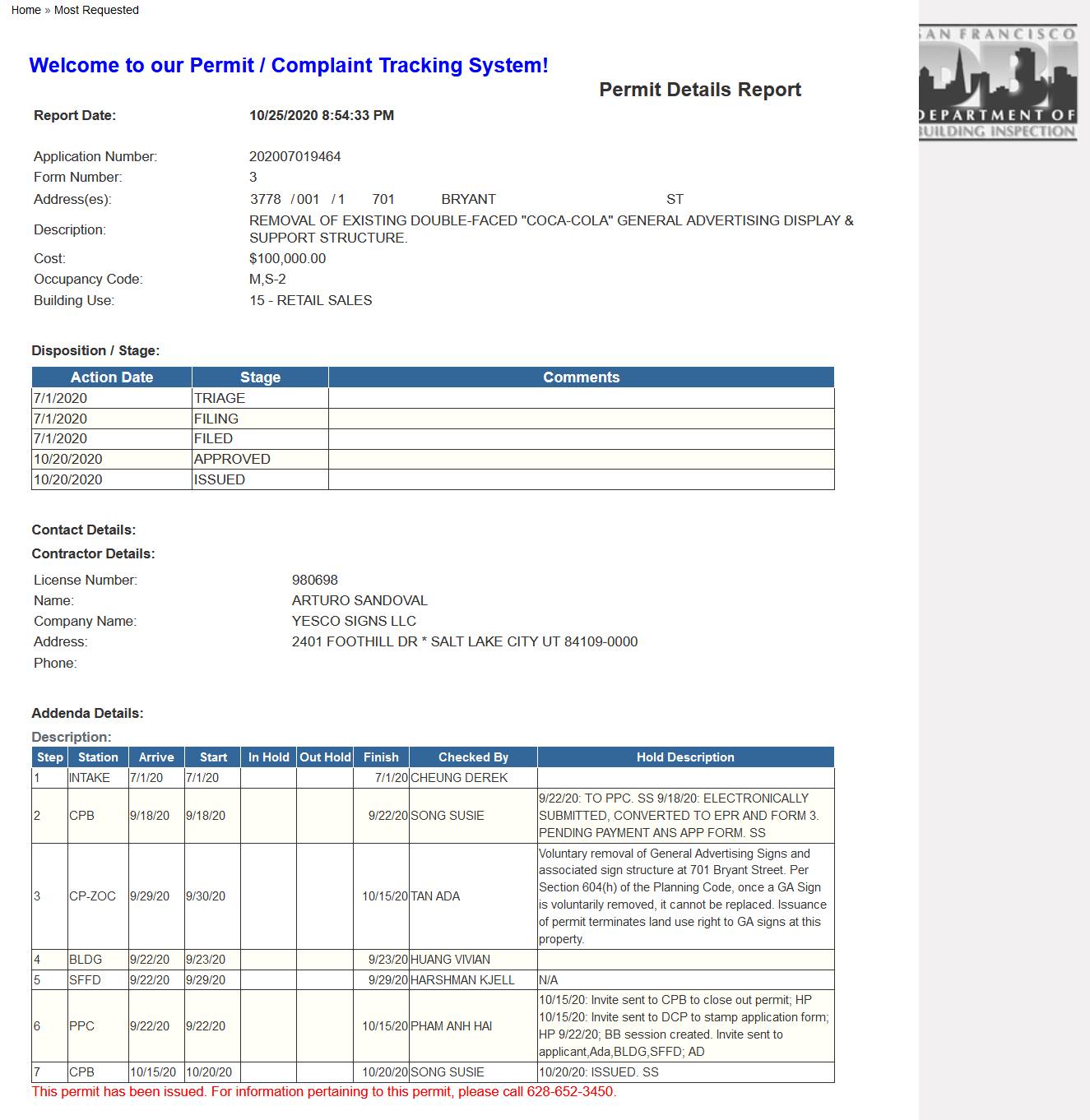 Home » Most Requested

SAN FRANCISCO
DBI
DEPARTMENT OF BUILDING INSPECTION

Welcome to our Permit / Complaint Tracking System!

Permit Details Report

Report Date: 10/25/2020 8:54:33 PM

Application Number: 202007019464
Form Number: 3
Address(es): 3778 / 001 / 1 701 BRYANT ST
Description: REMOVAL OF EXISTING DOUBLE-FACED "COCA-COLA" GENERAL ADVERTISING DISPLAY & SUPPORT STRUCTURE.
Cost: $100,000.00
Occupancy Code: M,S-2
Building Use: 15 - RETAIL SALES

Disposition / Stage:

| Action Date | Stage | Comments |
|---|---|---|
| 7/1/2020 | TRIAGE | |
| 7/1/2020 | FILING | |
| 7/1/2020 | FILED | |
| 10/20/2020 | APPROVED | |
| 10/20/2020 | ISSUED | |

Contact Details:
Contractor Details:

License Number: 980698
Name: ARTURO SANDOVAL
Company Name: YESCO SIGNS LLC
Address: 2401 FOOTHILL DR * SALT LAKE CITY UT 84109-0000
Phone:

Addenda Details:
Description:

| Step | Station | Arrive | Start | In Hold | Out Hold | Finish | Checked By | Hold Description |
|---|---|---|---|---|---|---|---|---|
| 1 | INTAKE | 7/1/20 | 7/1/20 | | | 7/1/20 | CHEUNG DEREK | |
| 2 | CPB | 9/18/20 | 9/18/20 | | | 9/22/20 | SONG SUSIE | 9/22/20: TO PPC. SS 9/18/20: ELECTRONICALLY SUBMITTED, CONVERTED TO EPR AND FORM 3. PENDING PAYMENT ANS APP FORM. SS |
| 3 | CP-ZOC | 9/29/20 | 9/30/20 | | | 10/15/20 | TAN ADA | Voluntary removal of General Advertising Signs and associated sign structure at 701 Bryant Street. Per Section 604(h) of the Planning Code, once a GA Sign is voluntarily removed, it cannot be replaced. Issuance of permit terminates land use right to GA signs at this property. |
| 4 | BLDG | 9/22/20 | 9/23/20 | | | 9/23/20 | HUANG VIVIAN | |
| 5 | SFFD | 9/22/20 | 9/29/20 | | | 9/29/20 | HARSHMAN KJELL | N/A |
| 6 | PPC | 9/22/20 | 9/22/20 | | | 10/15/20 | PHAM ANH HAI | 10/15/20: Invite sent to CPB to close out permit; HP 10/15/20: Invite sent to DCP to stamp application form; HP 9/22/20; BB session created. Invite sent to applicant,Ada,BLDG,SFFD; AD |
| 7 | CPB | 10/15/20 | 10/20/20 | | | 10/20/20 | SONG SUSIE | 10/20/20: ISSUED. SS |

This permit has been issued. For information pertaining to this permit, please call 628-652-3450.